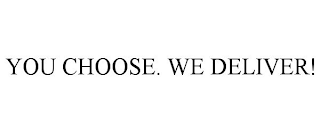 YOU CHOOSE. WE DELIVER!